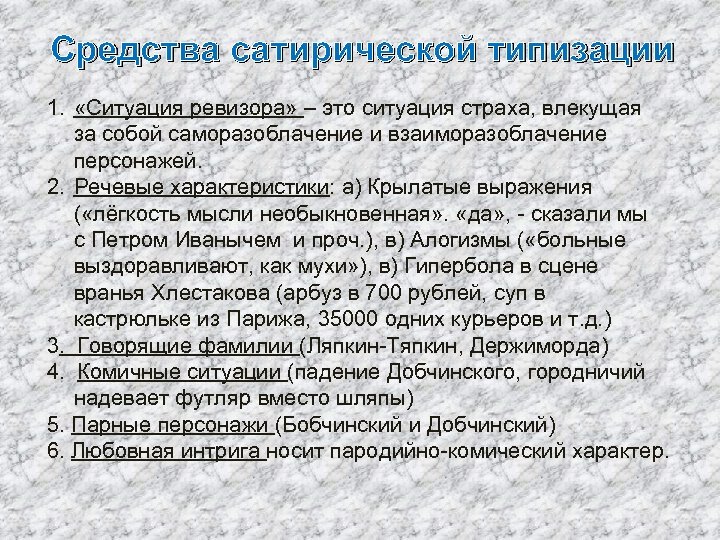 Средства сатирической типизации

1. «Ситуация ревизора» – это ситуация страха, влекущая за собой саморазоблачение и взаиморазоблачение персонажей.
2. Речевые характеристики: а) Крылатые выражения («лёгкость мысли необыкновенная». «да», - сказали мы с Петром Иванычем и проч.), в) Алогизмы («больные выздоравливают, как мухи»), в) Гипербола в сцене вранья Хлестакова (арбуз в 700 рублей, суп в кастрюльке из Парижа, 35000 одних курьеров и т.д.)
3. Говорящие фамилии (Ляпкин-Тяпкин, Держиморда)
4. Комичные ситуации (падение Добчинского, городничий надевает футляр вместо шляпы)
5. Парные персонажи (Бобчинский и Добчинский)
6. Любовная интрига носит пародийно-комический характер.